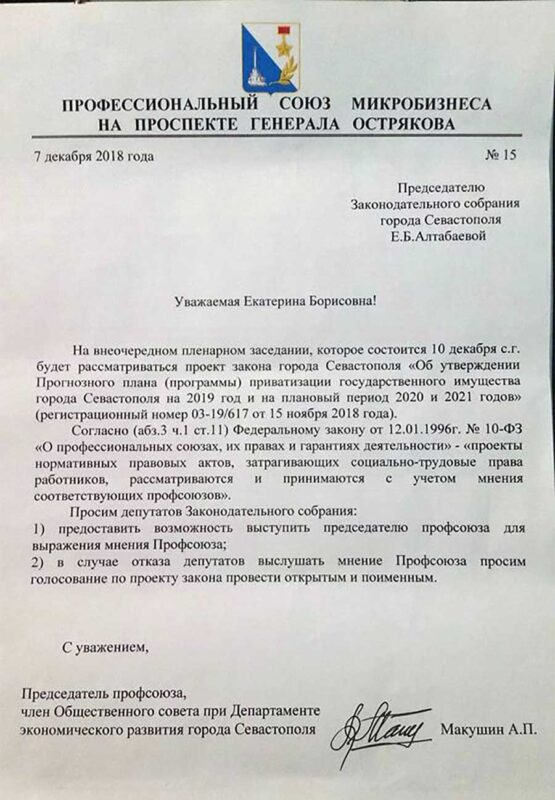 ПРОФЕССИОНАЛЬНЫЙ СОЮЗ МИКРОБИЗНЕСА
НА ПРОСПЕКТЕ ГЕНЕРАЛА ОСТРЯКОВА

7 декабря 2018 года № 15

Председателю
Законодательного собрания
города Севастополя
Е.Б.Алтабаевой

Уважаемая Екатерина Борисовна!

На внеочередном пленарном заседании, которое состоится 10 декабря с.г. будет рассматриваться проект закона города Севастополя «Об утверждении Прогнозного плана (программы) приватизации государственного имущества города Севастополя на 2019 год и на плановый период 2020 и 2021 годов» (регистрационный номер 03-19/617 от 15 ноября 2018 года).

Согласно (абз.3 ч.1 ст.11) Федеральному закону от 12.01.1996г. № 10-ФЗ «О профессиональных союзах, их правах и гарантиях деятельности» - «проекты нормативных правовых актов, затрагивающих социально-трудовые права работников, рассматриваются и принимаются с учетом мнения соответствующих профсоюзов».

Просим депутатов Законодательного собрания:
1) предоставить возможность выступить председателю профсоюза для выражения мнения Профсоюза;
2) в случае отказа депутатов выслушать мнение Профсоюза просим голосование по проекту закона провести открытым и поименным.

С уважением,

Председатель профсоюза,
член Общественного совета при Департаменте экономического развития города Севастополя Макушин А.П.